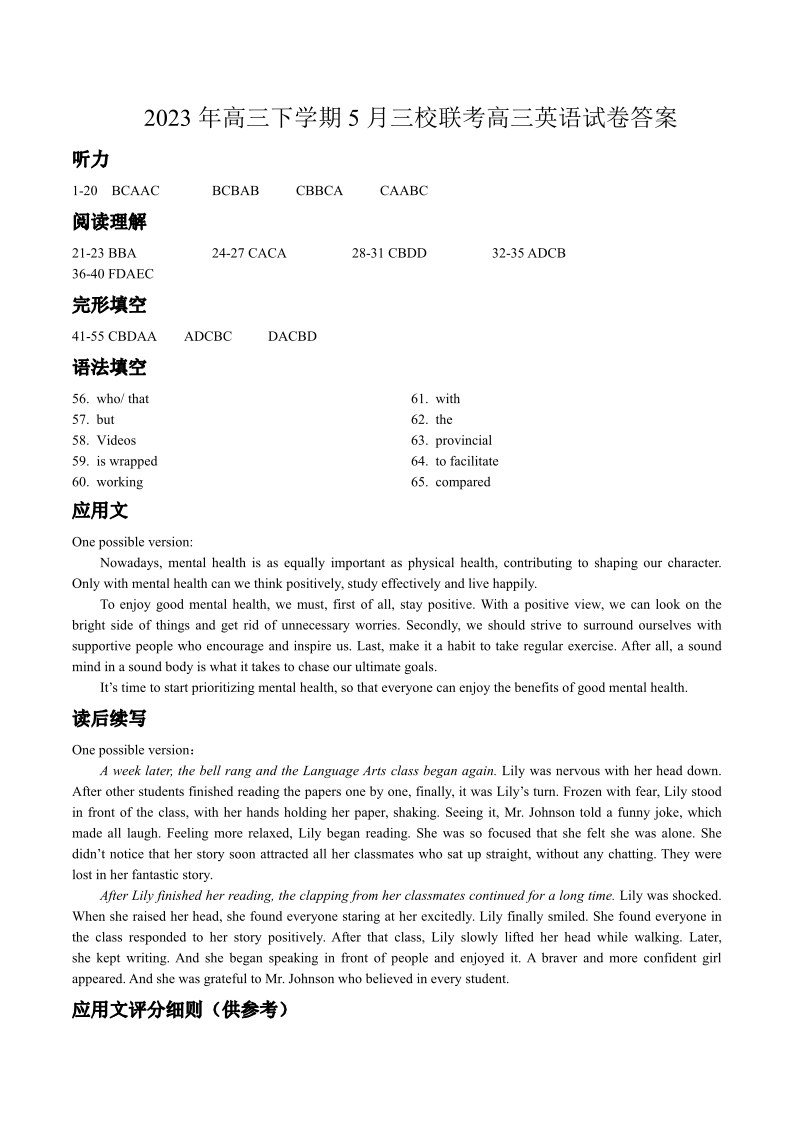 2023 年高三下学期 5 月三校联考高三英语试卷答案

听力

1-20 BCAAC BCBAB CBBCA CAABC

阅读理解

21-23 BBA 24-27 CACA 28-31 CBDD 32-35 ADCB
36-40 FDAEC

完形填空

41-55 CBDAA ADCBC DACBD

语法填空

56. who/ that
57. but
58. Videos
59. is wrapped
60. working
61. with
62. the
63. provincial
64. to facilitate
65. compared

应用文

One possible version:

Nowadays, mental health is as equally important as physical health, contributing to shaping our character. Only with mental health can we think positively, study effectively and live happily.

To enjoy good mental health, we must, first of all, stay positive. With a positive view, we can look on the bright side of things and get rid of unnecessary worries. Secondly, we should strive to surround ourselves with supportive people who encourage and inspire us. Last, make it a habit to take regular exercise. After all, a sound mind in a sound body is what it takes to chase our ultimate goals.

It's time to start prioritizing mental health, so that everyone can enjoy the benefits of good mental health.

读后续写

One possible version：

A week later, the bell rang and the Language Arts class began again. Lily was nervous with her head down. After other students finished reading the papers one by one, finally, it was Lily's turn. Frozen with fear, Lily stood in front of the class, with her hands holding her paper, shaking. Seeing it, Mr. Johnson told a funny joke, which made all laugh. Feeling more relaxed, Lily began reading. She was so focused that she felt she was alone. She didn't notice that her story soon attracted all her classmates who sat up straight, without any chatting. They were lost in her fantastic story.

After Lily finished her reading, the clapping from her classmates continued for a long time. Lily was shocked. When she raised her head, she found everyone staring at her excitedly. Lily finally smiled. She found everyone in the class responded to her story positively. After that class, Lily slowly lifted her head while walking. Later, she kept writing. And she began speaking in front of people and enjoyed it. A braver and more confident girl appeared. And she was grateful to Mr. Johnson who believed in every student.

应用文评分细则（供参考）